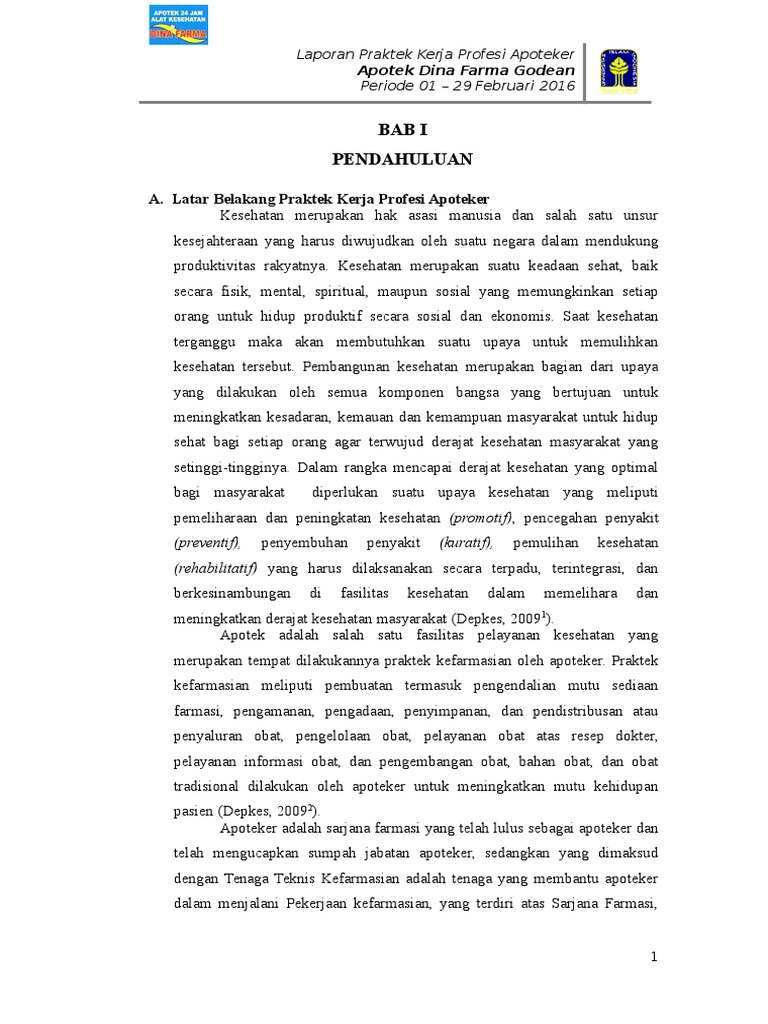 APOTEK 24 JAM
ALAT KESEHATAN
DINA FARMA

Laporan Praktek Kerja Profesi Apoteker
Apotek Dina Farma Godean
Periode 01 – 29 Februari 2016

BAB I

PENDAHULUAN

A. Latar Belakang Praktek Kerja Profesi Apoteker

Kesehatan merupakan hak asasi manusia dan salah satu unsur kesejahteraan yang harus diwujudkan oleh suatu negara dalam mendukung produktivitas rakyatnya. Kesehatan merupakan suatu keadaan sehat, baik secara fisik, mental, spiritual, maupun sosial yang memungkinkan setiap orang untuk hidup produktif secara sosial dan ekonomis. Saat kesehatan terganggu maka akan membutuhkan suatu upaya untuk memulihkan kesehatan tersebut. Pembangunan kesehatan merupakan bagian dari upaya yang dilakukan oleh semua komponen bangsa yang bertujuan untuk meningkatkan kesadaran, kemauan dan kemampuan masyarakat untuk hidup sehat bagi setiap orang agar terwujud derajat kesehatan masyarakat yang setinggi-tingginya. Dalam rangka mencapai derajat kesehatan yang optimal bagi masyarakat diperlukan suatu upaya kesehatan yang meliputi pemeliharaan dan peningkatan kesehatan (promotif), pencegahan penyakit (preventif), penyembuhan penyakit (kuratif), pemulihan kesehatan (rehabilitatif) yang harus dilaksanakan secara terpadu, terintegrasi, dan berkesinambungan di fasilitas kesehatan dalam memelihara dan meningkatkan derajat kesehatan masyarakat (Depkes, 2009$^1$).

Apotek adalah salah satu fasilitas pelayanan kesehatan yang merupakan tempat dilakukannya praktek kefarmasian oleh apoteker. Praktek kefarmasian meliputi pembuatan termasuk pengendalian mutu sediaan farmasi, pengamanan, pengadaan, penyimpanan, dan pendistribusan atau penyaluran obat, pengelolaan obat, pelayanan obat atas resep dokter, pelayanan informasi obat, dan pengembangan obat, bahan obat, dan obat tradisional dilakukan oleh apoteker untuk meningkatkan mutu kehidupan pasien (Depkes, 2009$^2$).

Apoteker adalah sarjana farmasi yang telah lulus sebagai apoteker dan telah mengucapkan sumpah jabatan apoteker, sedangkan yang dimaksud dengan Tenaga Teknis Kefarmasian adalah tenaga yang membantu apoteker dalam menjalani Pekerjaan kefarmasian, yang terdiri atas Sarjana Farmasi,

1